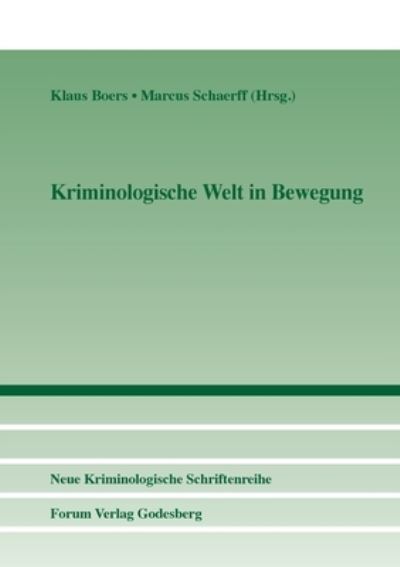 Klaus Boers • Marcus Schaerff (Hrsg.)

Kriminologische Welt in Bewegung

Neue Kriminologische Schriftenreihe

Forum Verlag Godesberg